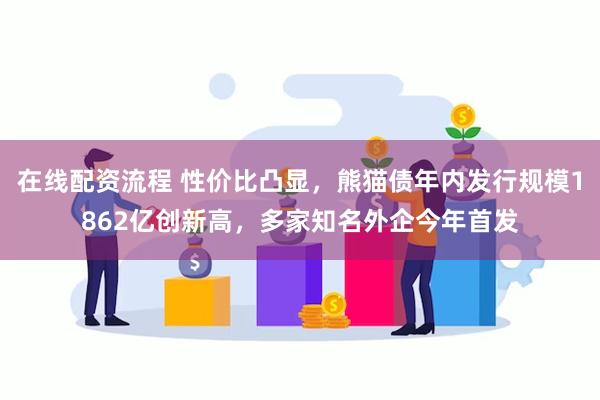 在线配资流程 性价比凸显，熊猫债年内发行规模1862亿创新高，多家知名外企今年首发